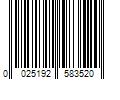 0 025192 583520